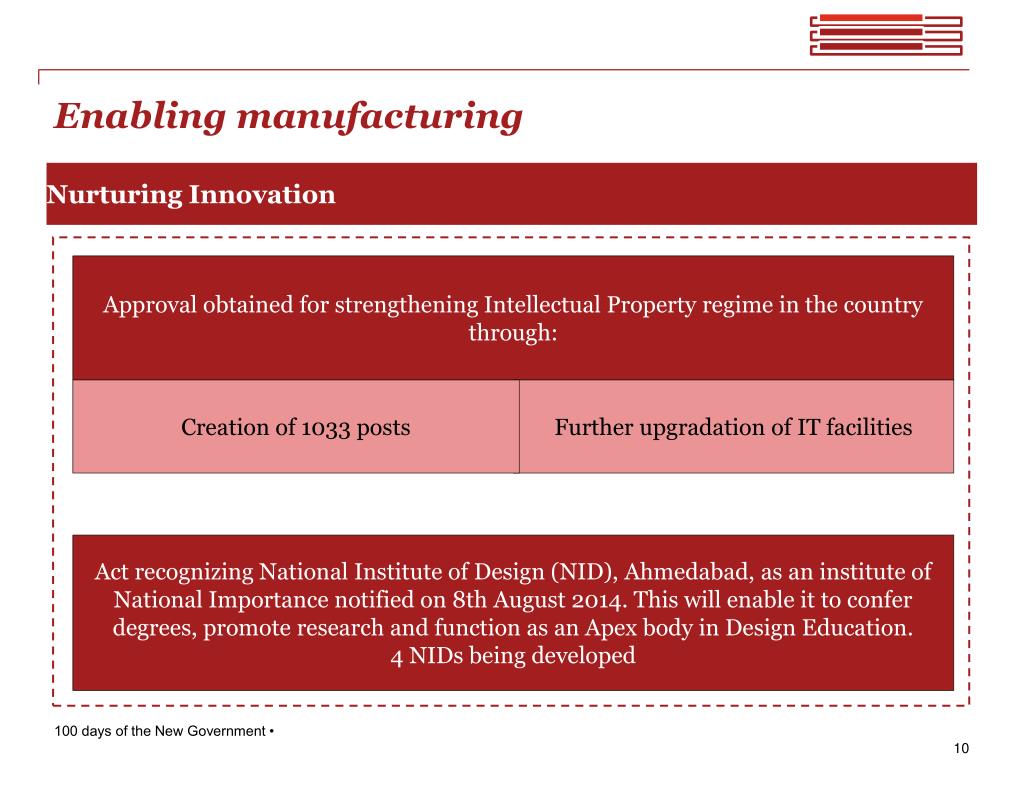 Enabling manufacturing

Nurturing Innovation

Approval obtained for strengthening Intellectual Property regime in the country through:

Creation of 1033 posts

Further upgradation of IT facilities

Act recognizing National Institute of Design (NID), Ahmedabad, as an institute of National Importance notified on 8th August 2014. This will enable it to confer degrees, promote research and function as an Apex body in Design Education.
4 NIDs being developed

100 days of the New Government •

10